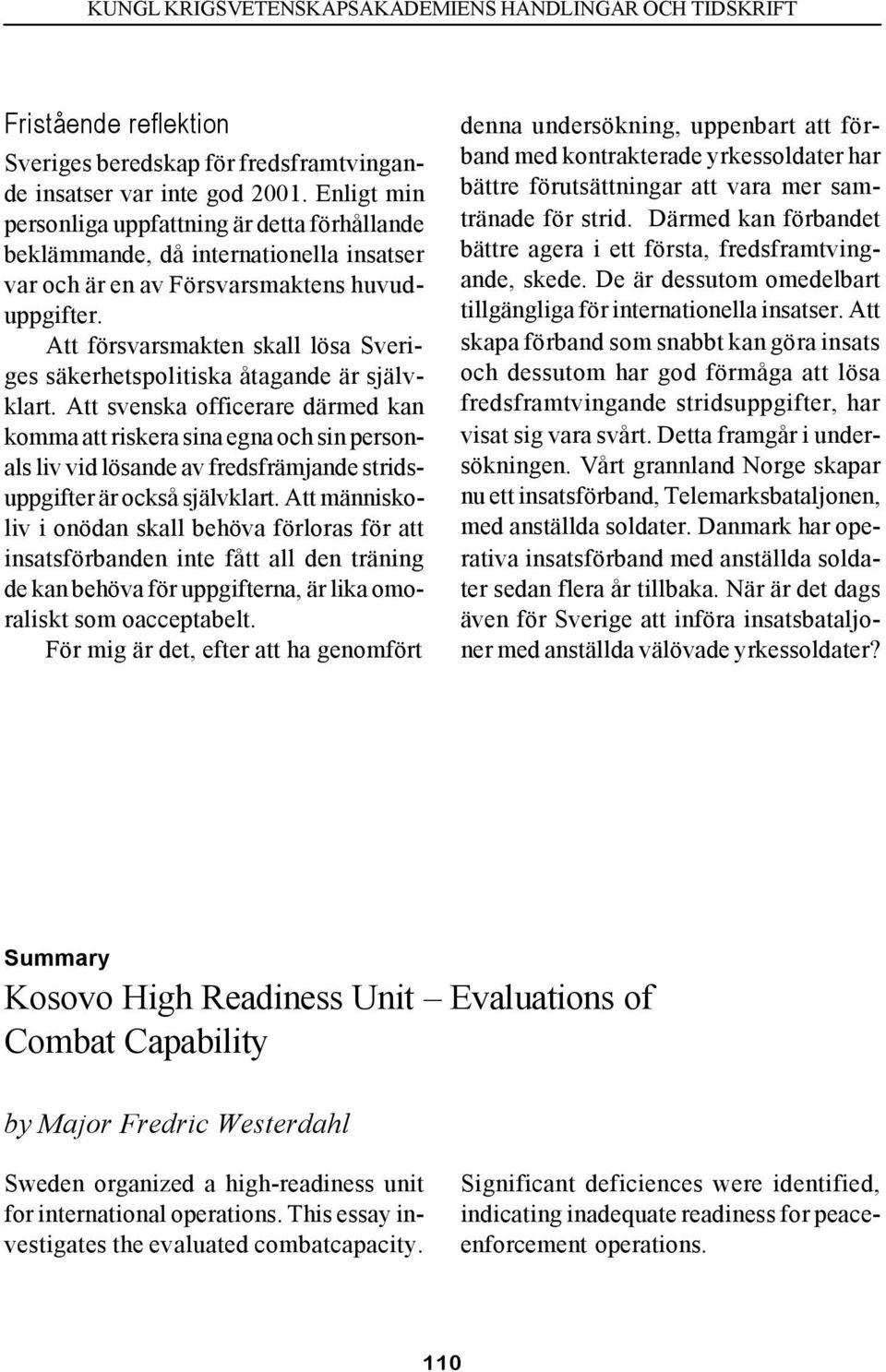 KUNGL KRIGSVETENSKAPSAKADEMIENS HANDLINGAR OCH TIDSKRIFT

Fristående reflektion

Sveriges beredskap för fredsframtvingande insatser var inte god 2001. Enligt min personliga uppfattning är detta förhållande beklämmande, då internationella insatser var och är en av Försvarsmaktens huvuduppgifter.

Att försvarsmakten skall lösa Sveriges säkerhetspolitiska åtagande är självklart. Att svenska officerare därmed kan komma att riskera sina egna och sin personals liv vid lösande av fredsfrämjande stridsuppgifter är också självklart. Att människoliv i onödan skall behöva förloras för att insatsförbanden inte fått all den träning de kan behöva för uppgifterna, är lika omoraliskt som oacceptabelt.

För mig är det, efter att ha genomfört denna undersökning, uppenbart att förband med kontrakterade yrkessoldater har bättre förutsättningar att vara mer samtränade för strid. Därmed kan förbandet bättre agera i ett första, fredsframtvingande, skede. De är dessutom omedelbart tillgängliga för internationella insatser. Att skapa förband som snabbt kan göra insats och dessutom har god förmåga att lösa fredsframtvingande stridsuppgifter, har visat sig vara svårt. Detta framgår i undersökningen. Vårt grannland Norge skapar nu ett insatsförband, Telemarksbataljonen, med anställda soldater. Danmark har operativa insatsförband med anställda soldater sedan flera år tillbaka. När är det dags även för Sverige att införa insatsbataljoner med anställda välövade yrkessoldater?

Summary

Kosovo High Readiness Unit – Evaluations of Combat Capability

by Major Fredric Westerdahl

Sweden organized a high-readiness unit for international operations. This essay investigates the evaluated combatcapacity.

Significant deficiences were identified, indicating inadequate readiness for peace-enforcement operations.

110